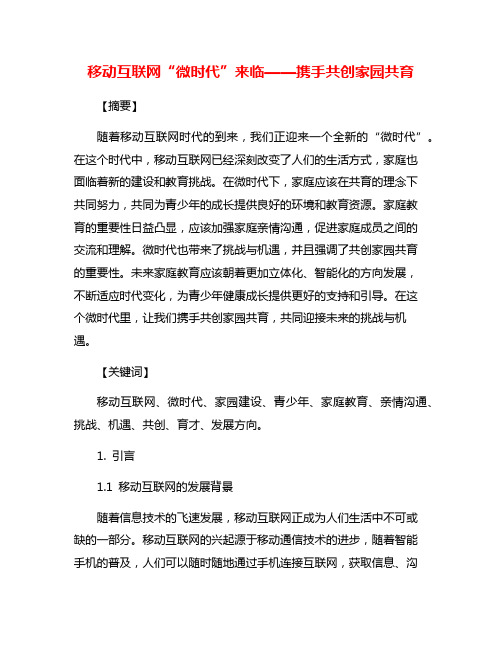 移动互联网“微时代”来临——携手共创家园共育

【摘要】

随着移动互联网时代的到来，我们正迎来一个全新的“微时代”。在这个时代中，移动互联网已经深刻改变了人们的生活方式，家庭也面临着新的建设和教育挑战。在微时代下，家庭应该在共育的理念下共同努力，共同为青少年的成长提供良好的环境和教育资源。家庭教育的重要性日益凸显，应该加强家庭亲情沟通，促进家庭成员之间的交流和理解。微时代也带来了挑战与机遇，并且强调了共创家园共育的重要性。未来家庭教育应该朝着更加立体化、智能化的方向发展，不断适应时代变化，为青少年健康成长提供更好的支持和引导。在这个微时代里，让我们携手共创家园共育，共同迎接未来的挑战与机遇。

【关键词】

移动互联网、微时代、家园建设、青少年、家庭教育、亲情沟通、挑战、机遇、共创、育才、发展方向。

1. 引言

1.1 移动互联网的发展背景

随着信息技术的飞速发展，移动互联网正成为人们生活中不可或缺的一部分。移动互联网的兴起源于移动通信技术的进步，随着智能手机的普及，人们可以随时随地通过手机连接互联网，获取信息、沟